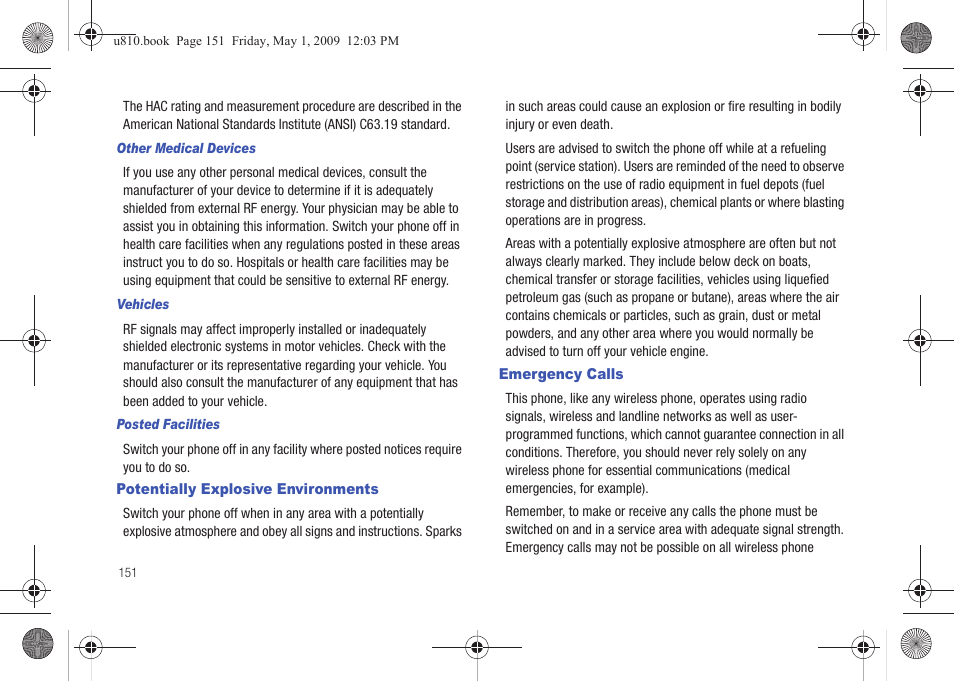 u810.book Page 151 Friday, May 1, 2009 12:03 PM

The HAC rating and measurement procedure are described in the American National Standards Institute (ANSI) C63.19 standard.

Other Medical Devices

If you use any other personal medical devices, consult the manufacturer of your device to determine if it is adequately shielded from external RF energy. Your physician may be able to assist you in obtaining this information. Switch your phone off in health care facilities when any regulations posted in these areas instruct you to do so. Hospitals or health care facilities may be using equipment that could be sensitive to external RF energy.

Vehicles

RF signals may affect improperly installed or inadequately shielded electronic systems in motor vehicles. Check with the manufacturer or its representative regarding your vehicle. You should also consult the manufacturer of any equipment that has been added to your vehicle.

Posted Facilities

Switch your phone off in any facility where posted notices require you to do so.

Potentially Explosive Environments

Switch your phone off when in any area with a potentially explosive atmosphere and obey all signs and instructions. Sparks in such areas could cause an explosion or fire resulting in bodily injury or even death.

Users are advised to switch the phone off while at a refueling point (service station). Users are reminded of the need to observe restrictions on the use of radio equipment in fuel depots (fuel storage and distribution areas), chemical plants or where blasting operations are in progress.

Areas with a potentially explosive atmosphere are often but not always clearly marked. They include below deck on boats, chemical transfer or storage facilities, vehicles using liquefied petroleum gas (such as propane or butane), areas where the air contains chemicals or particles, such as grain, dust or metal powders, and any other area where you would normally be advised to turn off your vehicle engine.

Emergency Calls

This phone, like any wireless phone, operates using radio signals, wireless and landline networks as well as user-programmed functions, which cannot guarantee connection in all conditions. Therefore, you should never rely solely on any wireless phone for essential communications (medical emergencies, for example).

Remember, to make or receive any calls the phone must be switched on and in a service area with adequate signal strength. Emergency calls may not be possible on all wireless phone

151